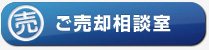 売 ご売却相談室